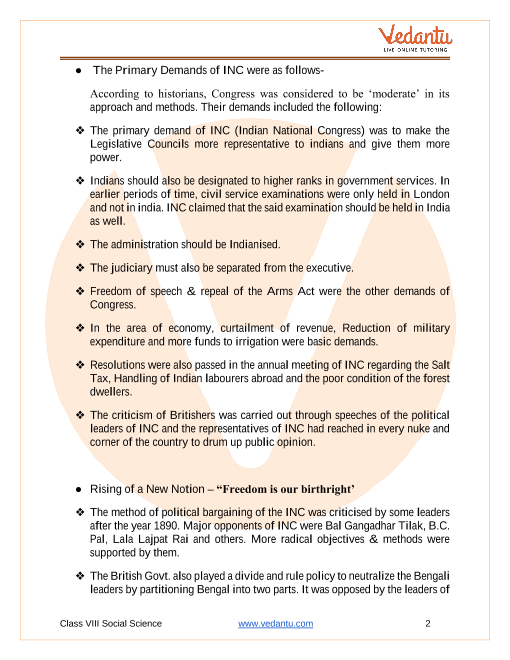 Vedantu
LIVE ONLINE TUTORING

● The Primary Demands of INC were as follows-

According to historians, Congress was considered to be 'moderate' in its approach and methods. Their demands included the following:

❖ The primary demand of INC (Indian National Congress) was to make the Legislative Councils more representative to indians and give them more power.

❖ Indians should also be designated to higher ranks in government services. In earlier periods of time, civil service examinations were only held in London and not in india. INC claimed that the said examination should be held in India as well.

❖ The administration should be Indianised.

❖ The judiciary must also be separated from the executive.

❖ Freedom of speech & repeal of the Arms Act were the other demands of Congress.

❖ In the area of economy, curtailment of revenue, Reduction of military expenditure and more funds to irrigation were basic demands.

❖ Resolutions were also passed in the annual meeting of INC regarding the Salt Tax, Handling of Indian labourers abroad and the poor condition of the forest dwellers.

❖ The criticism of Britishers was carried out through speeches of the political leaders of INC and the representatives of INC had reached in every nuke and corner of the country to drum up public opinion.

● Rising of a New Notion – "Freedom is our birthright'

❖ The method of political bargaining of the INC was criticised by some leaders after the year 1890. Major opponents of INC were Bal Gangadhar Tilak, B.C. Pal, Lala Lajpat Rai and others. More radical objectives & methods were supported by them.

❖ The British Govt. also played a divide and rule policy to neutralize the Bengali leaders by partitioning Bengal into two parts. It was opposed by the leaders of

Class VIII Social Science www.vedantu.com 2